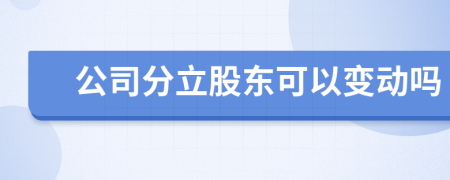 公司分立股东可以变动吗